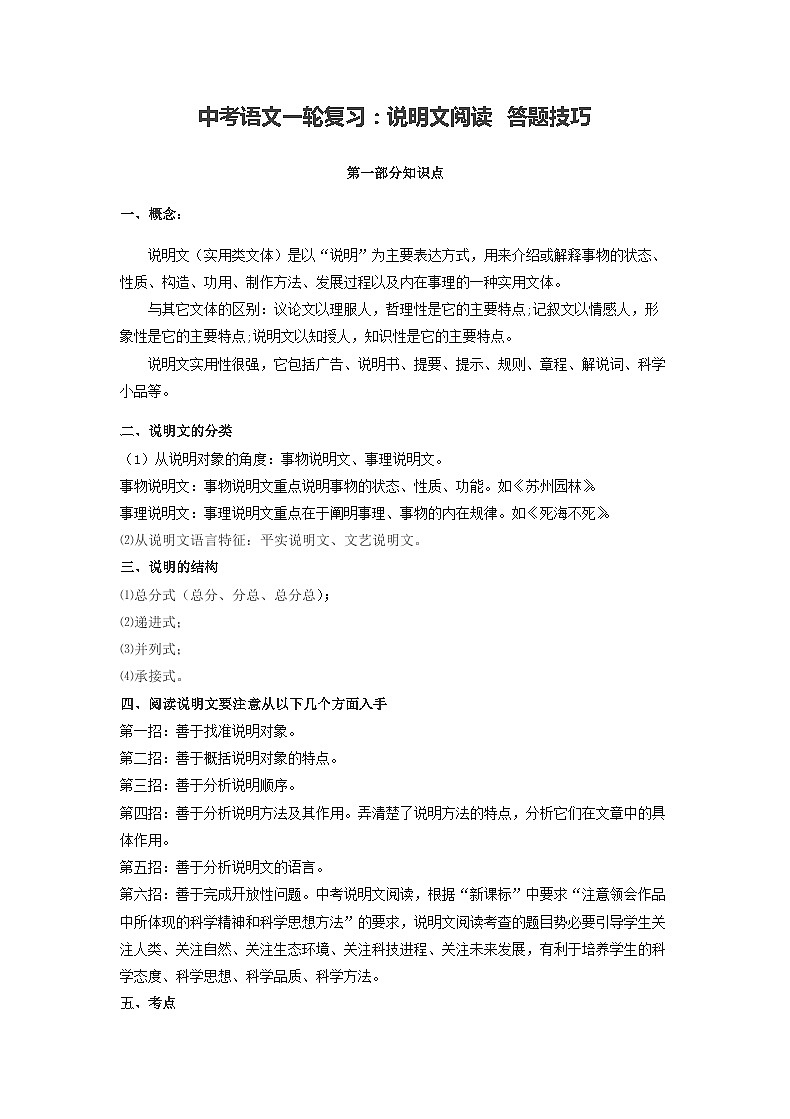 中考语文一轮复习：说明文阅读  答题技巧

第一部分知识点

一、概念：

说明文（实用类文体）是以“说明”为主要表达方式，用来介绍或解释事物的状态、性质、构造、功用、制作方法、发展过程以及内在事理的一种实用文体。

与其它文体的区别：议论文以理服人，哲理性是它的主要特点;记叙文以情感人，形象性是它的主要特点;说明文以知授人，知识性是它的主要特点。

说明文实用性很强，它包括广告、说明书、提要、提示、规则、章程、解说词、科学小品等。

二、说明文的分类

（1）从说明对象的角度：事物说明文、事理说明文。

事物说明文：事物说明文重点说明事物的状态、性质、功能。如《苏州园林》

事理说明文：事理说明文重点在于阐明事理、事物的内在规律。如《死海不死》

⑵从说明文语言特征：平实说明文、文艺说明文。

三、说明的结构

⑴总分式（总分、分总、总分总）;

⑵递进式;

⑶并列式;

⑷承接式。

四、阅读说明文要注意从以下几个方面入手

第一招：善于找准说明对象。

第二招：善于概括说明对象的特点。

第三招：善于分析说明顺序。

第四招：善于分析说明方法及其作用。弄清楚了说明方法的特点，分析它们在文章中的具体作用。

第五招：善于分析说明文的语言。

第六招：善于完成开放性问题。中考说明文阅读，根据“新课标”中要求“注意领会作品中所体现的科学精神和科学思想方法”的要求，说明文阅读考查的题目势必要引导学生关注人类、关注自然、关注生态环境、关注科技进程、关注未来发展，有利于培养学生的科学态度、科学思想、科学品质、科学方法。

五、考点